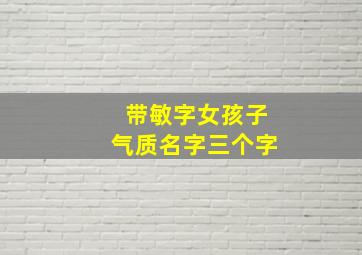 带敏字女孩子
气质名字三个字